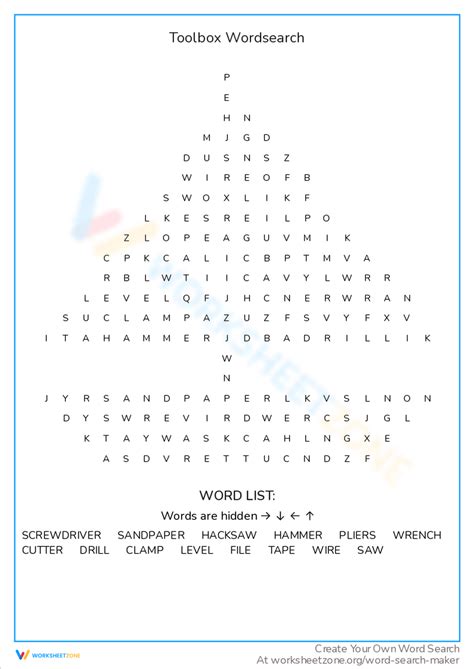 Toolbox Wordsearch

P
E
H N
M J G D
D U S N S Z
W I R E O F B
S W O X L I K F
L K E S R E I L P O
Z L O P E A G U V M I K
C P K C A L I C B P T M V A
R B L W T I I C A V Y L W R R
L E V E L Q F J H C N E R W R A N
S U C L A M P A Z U Z F S V Y F X V
I T A H A M M E R J D B A D R I L L I K
W
N
J Y R S A N D P A P E R L K V S L N O N
D Y S W R E V I R D W E R C S J G L
K T A Y W A S K C A H L N G X E
A S D V R E T T U C N D Z F

WORD LIST:
Words are hidden → ↓ ← ↑
SCREWDRIVER SANDPAPER HACKSAW HAMMER PLIERS WRENCH
CUTTER DRILL CLAMP LEVEL FILE TAPE WIRE SAW

WORKSHEETZONE
Create Your Own Word Search
At worksheetzone.org/word-search-maker